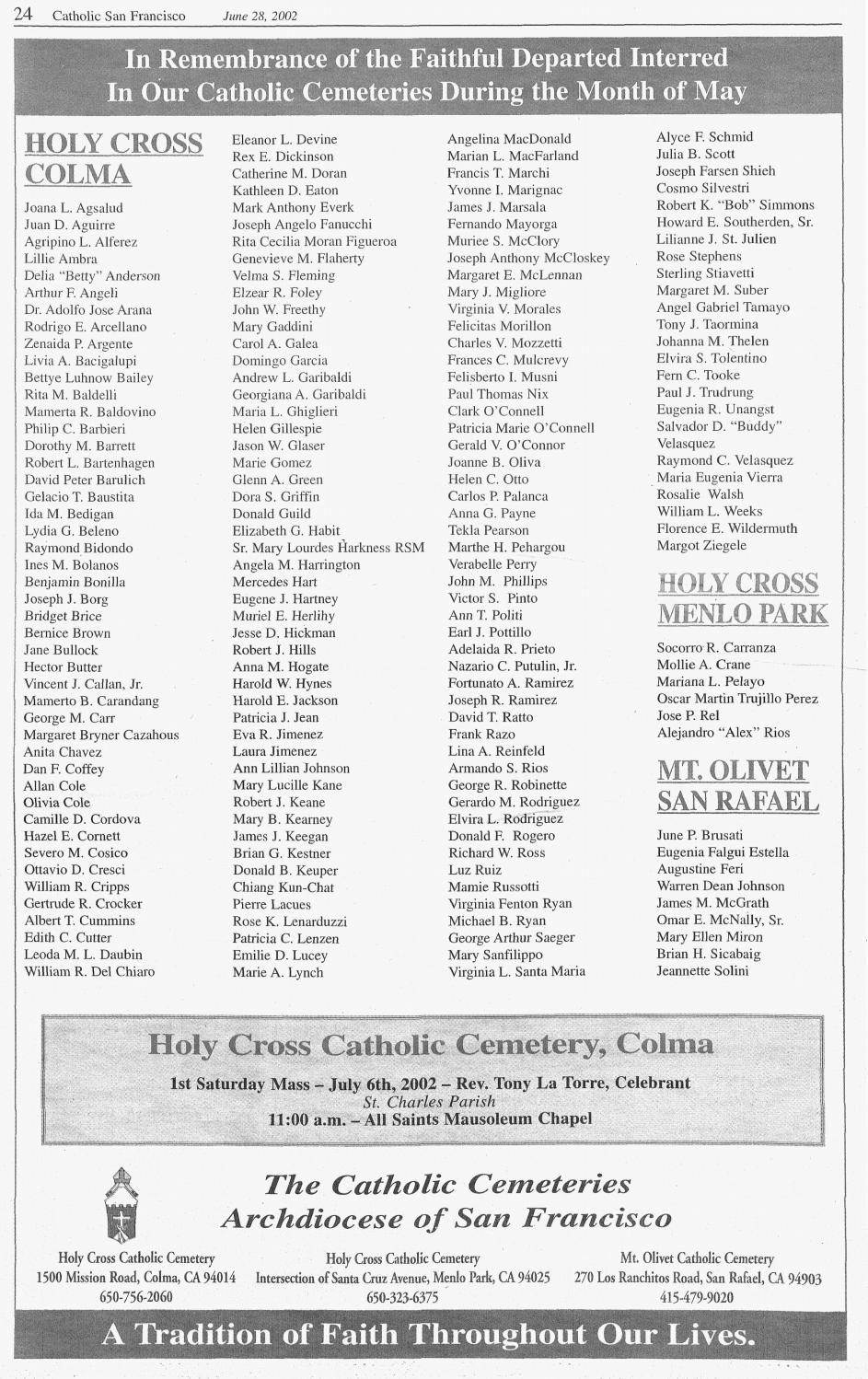 24 Catholic San Francisco June 28, 2002

In Remembrance of the Faithful Departed Interred In Our Catholic Cemeteries During the Month of May

HOLY CROSS COLMA

Joana L. Agsalud
Juan D. Aguirre
Agripino L. Alferez
Lillie Ambra
Delia "Betty" Anderson
Arthur F. Angeli
Dr. Adolfo Jose Arana
Rodrigo E. Arcellano
Zenaida P. Argente
Livia A. Bacigalupi
Bettye Luhnow Bailey
Rita M. Baldelli
Mamerta R. Baldovino
Philip C. Barbieri
Dorothy M. Barrett
Robert L. Bartenhagen
David Peter Barulich
Gelacio T. Baustita
Ida M. Bedigan
Lydia G. Beleno
Raymond Bidondo
Ines M. Bolanos
Benjamin Bonilla
Joseph J. Borg
Bridget Brice
Bernice Brown
Jane Bullock
Hector Butter
Vincent J. Callan, Jr.
Mamerto B. Carandang
George M. Carr
Margaret Bryner Cazahous
Anita Chavez
Dan F. Coffey
Allan Cole
Olivia Cole
Camille D. Cordova
Hazel E. Cornett
Severo M. Cosico
Ottavio D. Cresci
William R. Cripps
Gertrude R. Crocker
Albert T. Cummins
Edith C. Cutter
Leoda M. L. Daubin
William R. Del Chiaro

Eleanor L. Devine
Rex E. Dickinson
Catherine M. Doran
Kathleen D. Eaton
Mark Anthony Everk
Joseph Angelo Fanucchi
Rita Cecilia Moran Figueroa
Genevieve M. Flaherty
Velma S. Fleming
Elzear R. Foley
John W. Freethy
Mary Gaddini
Carol A. Galea
Domingo Garcia
Andrew L. Garibaldi
Georgiana A. Garibaldi
Maria L. Ghiglieri
Helen Gillespie
Jason W. Glaser
Marie Gomez
Glenn A. Green
Dora S. Griffin
Donald Guild
Elizabeth G. Habit
Sr. Mary Lourdes Harkness RSM
Angela M. Harrington
Mercedes Hart
Eugene J. Hartney
Muriel E. Herlihy
Jesse D. Hickman
Robert J. Hills
Anna M. Hogate
Harold W. Hynes
Harold E. Jackson
Patricia J. Jean
Eva R. Jimenez
Laura Jimenez
Ann Lillian Johnson
Mary Lucille Kane
Robert J. Keane
Mary B. Kearney
James J. Keegan
Brian G. Kestner
Donald B. Keuper
Chiang Kun-Chat
Pierre Lacues
Rose K. Lenarduzzi
Patricia C. Lenzen
Emilie D. Lucey
Marie A. Lynch

Angelina MacDonald
Marian L. MacFarland
Francis T. Marchi
Yvonne I. Marignac
James J. Marsala
Fernando Mayorga
Muriee S. McClory
Joseph Anthony McCloskey
Margaret E. McLennan
Mary J. Migliore
Virginia V. Morales
Felicitas Morillon
Charles V. Mozzetti
Frances C. Mulcrevy
Felisberto I. Musni
Paul Thomas Nix
Clark O'Connell
Patricia Marie O'Connell
Gerald V. O'Connor
Joanne B. Oliva
Helen C. Otto
Carlos P. Palanca
Anna G. Payne
Tekla Pearson
Marthe H. Pehargou
Verabelle Perry
John M. Phillips
Victor S. Pinto
Ann T. Politi
Earl J. Pottillo
Adelaida R. Prieto
Nazario C. Putulin, Jr.
Fortunato A. Ramirez
Joseph R. Ramirez
David T. Ratto
Frank Razo
Lina A. Reinfeld
Armando S. Rios
George R. Robinette
Gerardo M. Rodriguez
Elvira L. Rodriguez
Donald F. Rogero
Richard W. Ross
Luz Ruiz
Mamie Russotti
Virginia Fenton Ryan
Michael B. Ryan
George Arthur Saeger
Mary Sanfilippo
Virginia L. Santa Maria

Alyce F. Schmid
Julia B. Scott
Joseph Farsen Shieh
Cosmo Silvestri
Robert K. "Bob" Simmons
Howard E. Southerden, Sr.
Lilianne J. St. Julien
Rose Stephens
Sterling Stiavetti
Margaret M. Suber
Angel Gabriel Tamayo
Tony J. Taormina
Johanna M. Thelen
Elvira S. Tolentino
Fern C. Tooke
Paul J. Trudrung
Eugenia R. Unangst
Salvador D. "Buddy" Velasquez
Raymond C. Velasquez
Maria Eugenia Vierra
Rosalie Walsh
William L. Weeks
Florence E. Wildermuth
Margot Ziegele

HOLY CROSS MENLO PARK

Socorro R. Carranza
Mollie A. Crane
Mariana L. Pelayo
Oscar Martin Trujillo Perez
Jose P. Rel
Alejandro "Alex" Rios

MT. OLIVET SAN RAFAEL

June P. Brusati
Eugenia Falgui Estella
Augustine Feri
Warren Dean Johnson
James M. McGrath
Omar E. McNally, Sr.
Mary Ellen Miron
Brian H. Sicabaig
Jeannette Solini

Holy Cross Catholic Cemetery, Colma

1st Saturday Mass – July 6th, 2002 – Rev. Tony La Torre, Celebrant
St. Charles Parish
11:00 a.m. – All Saints Mausoleum Chapel

The Catholic Cemeteries
Archdiocese of San Francisco

Holy Cross Catholic Cemetery
1500 Mission Road, Colma, CA 94014
650-756-2060

Holy Cross Catholic Cemetery
Intersection of Santa Cruz Avenue, Menlo Park, CA 94025
650-323-6375

Mt. Olivet Catholic Cemetery
270 Los Ranchitos Road, San Rafael, CA 94903
415-479-9020

A Tradition of Faith Throughout Our Lives.